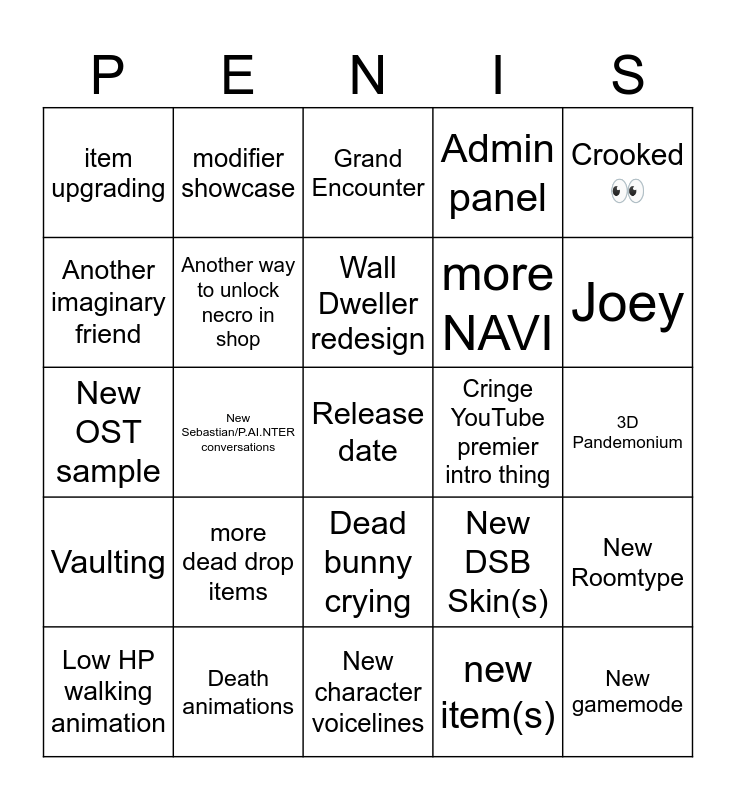 | P | E | N | I | S |
|---|---|---|---|---|
| item upgrading | modifier showcase | Grand Encounter | Admin panel | Crooked 👀 |
| Another imaginary friend | Another way to unlock necro in shop | Wall Dweller redesign | more NAVI | Joey |
| New OST sample | New Sebastian/P.AI.NTER conversations | Release date | Cringe YouTube premier intro thing | 3D Pandemonium |
| Vaulting | more dead drop items | Dead bunny crying | New DSB Skin(s) | New Roomtype |
| Low HP walking animation | Death animations | New character voicelines | new item(s) | New gamemode |